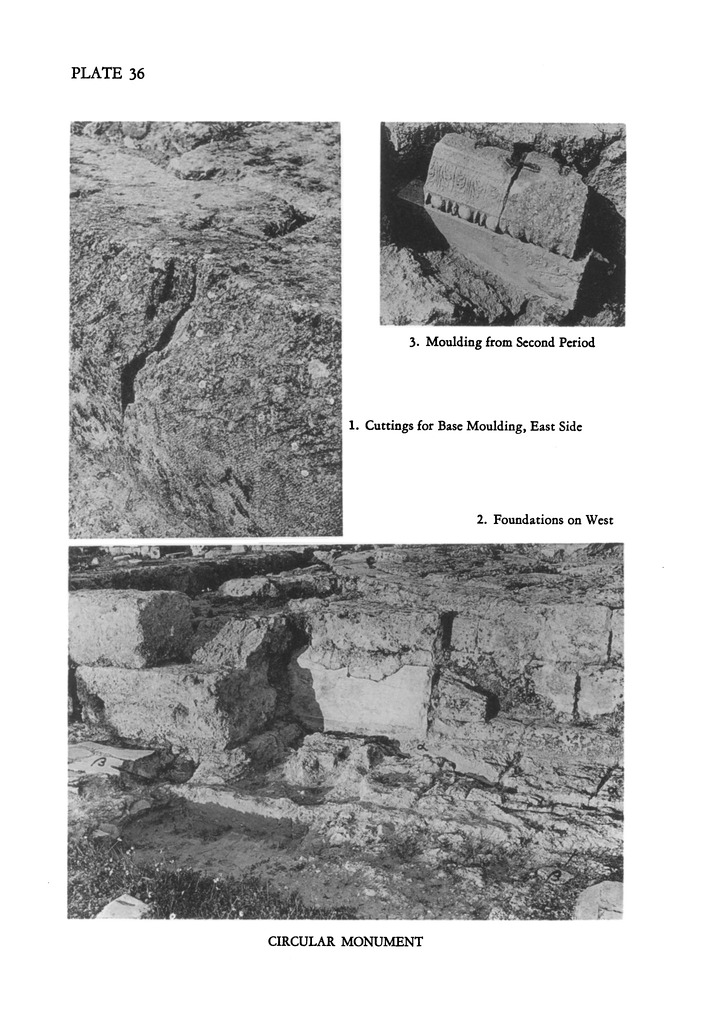 PLATE 36

3. Moulding from Second Period

1. Cuttings for Base Moulding, East Side

2. Foundations on West

CIRCULAR MONUMENT